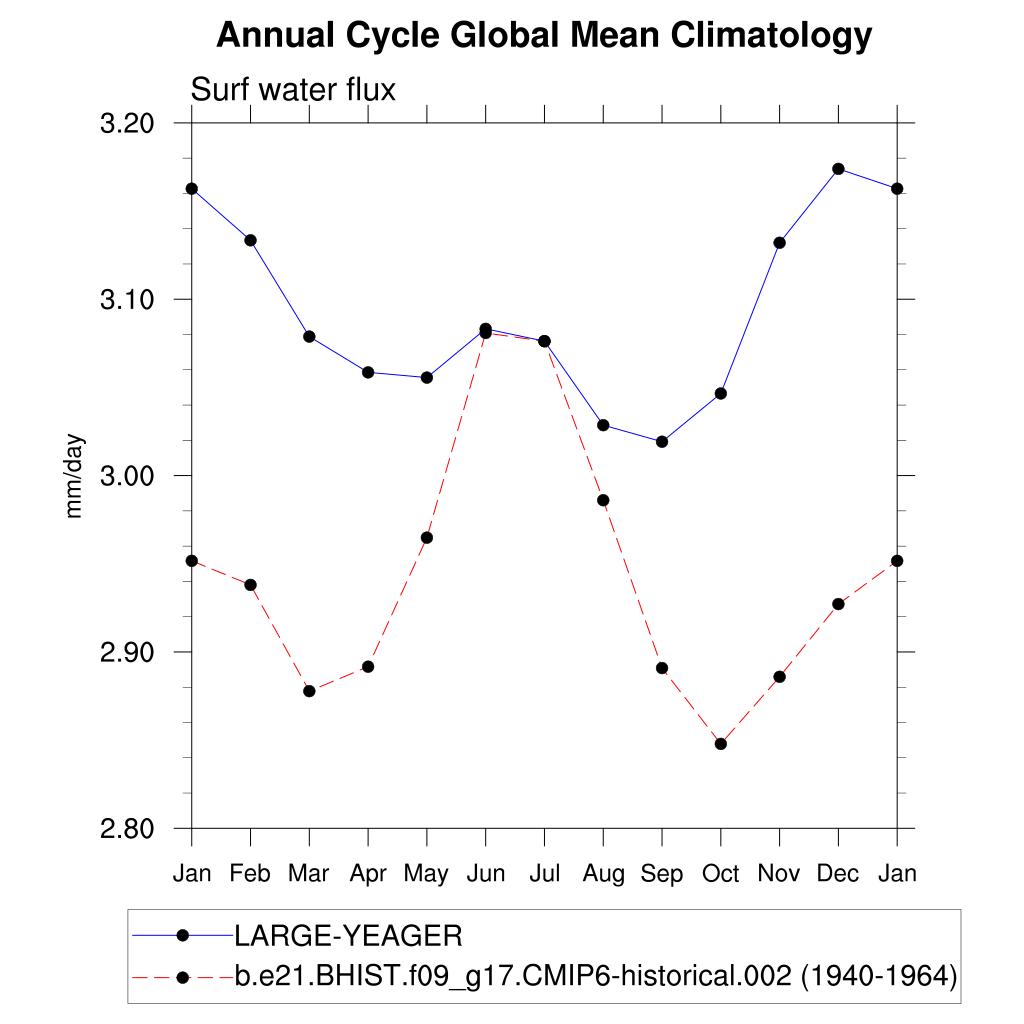 Annual Cycle Global Mean Climatology

Surf water flux

mm/day

3.20
3.10
3.00
2.90
2.80

Jan Feb Mar Apr May Jun Jul Aug Sep Oct Nov Dec Jan

LARGE-YEAGER
b.e21.BHIST.f09_g17.CMIP6-historical.002 (1940-1964)